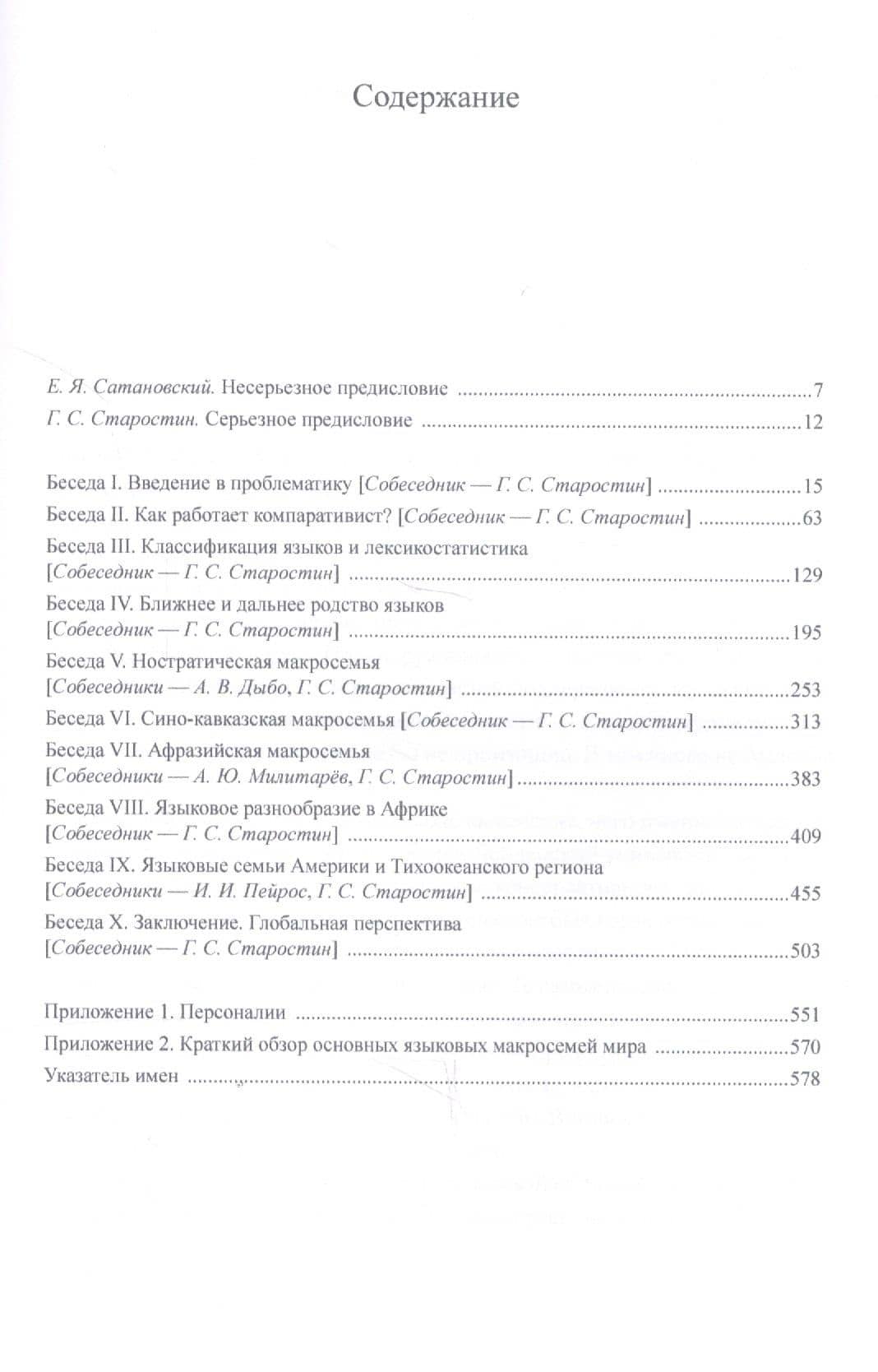 Содержание

Е. Я. Сатановский. Несерьезное предисловие 7
Г. С. Старостин. Серьезное предисловие 12

Беседа I. Введение в проблематику [Собеседник — Г. С. Старостин] 15
Беседа II. Как работает компаративист? [Собеседник — Г. С. Старостин] 63
Беседа III. Классификация языков и лексикостатистика
[Собеседник — Г. С. Старостин] 129
Беседа IV. Ближнее и дальнее родство языков
[Собеседник — Г. С. Старостин] 195
Беседа V. Ностратическая макросемья
[Собеседники — А. В. Дыбо, Г. С. Старостин] 253
Беседа VI. Сино-кавказская макросемья [Собеседник — Г. С. Старостин] 313
Беседа VII. Афразийская макросемья
[Собеседники — А. Ю. Милитарёв, Г. С. Старостин] 383
Беседа VIII. Языковое разнообразие в Африке
[Собеседник — Г. С. Старостин] 409
Беседа IX. Языковые семьи Америки и Тихоокеанского региона
[Собеседники — И. И. Пейрос, Г. С. Старостин] 455
Беседа X. Заключение. Глобальная перспектива
[Собеседник — Г. С. Старостин] 503

Приложение 1. Персоналии 551
Приложение 2. Краткий обзор основных языковых макросемей мира 570
Указатель имен 578